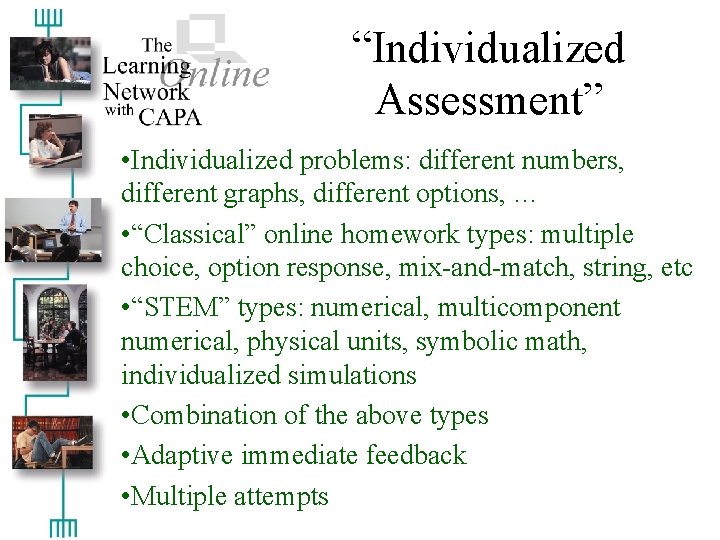 The Learning Online Network with CAPA

“Individualized Assessment”

•Individualized problems: different numbers, different graphs, different options, …

•“Classical” online homework types: multiple choice, option response, mix-and-match, string, etc

•“STEM” types: numerical, multicomponent numerical, physical units, symbolic math, individualized simulations

•Combination of the above types

•Adaptive immediate feedback

•Multiple attempts